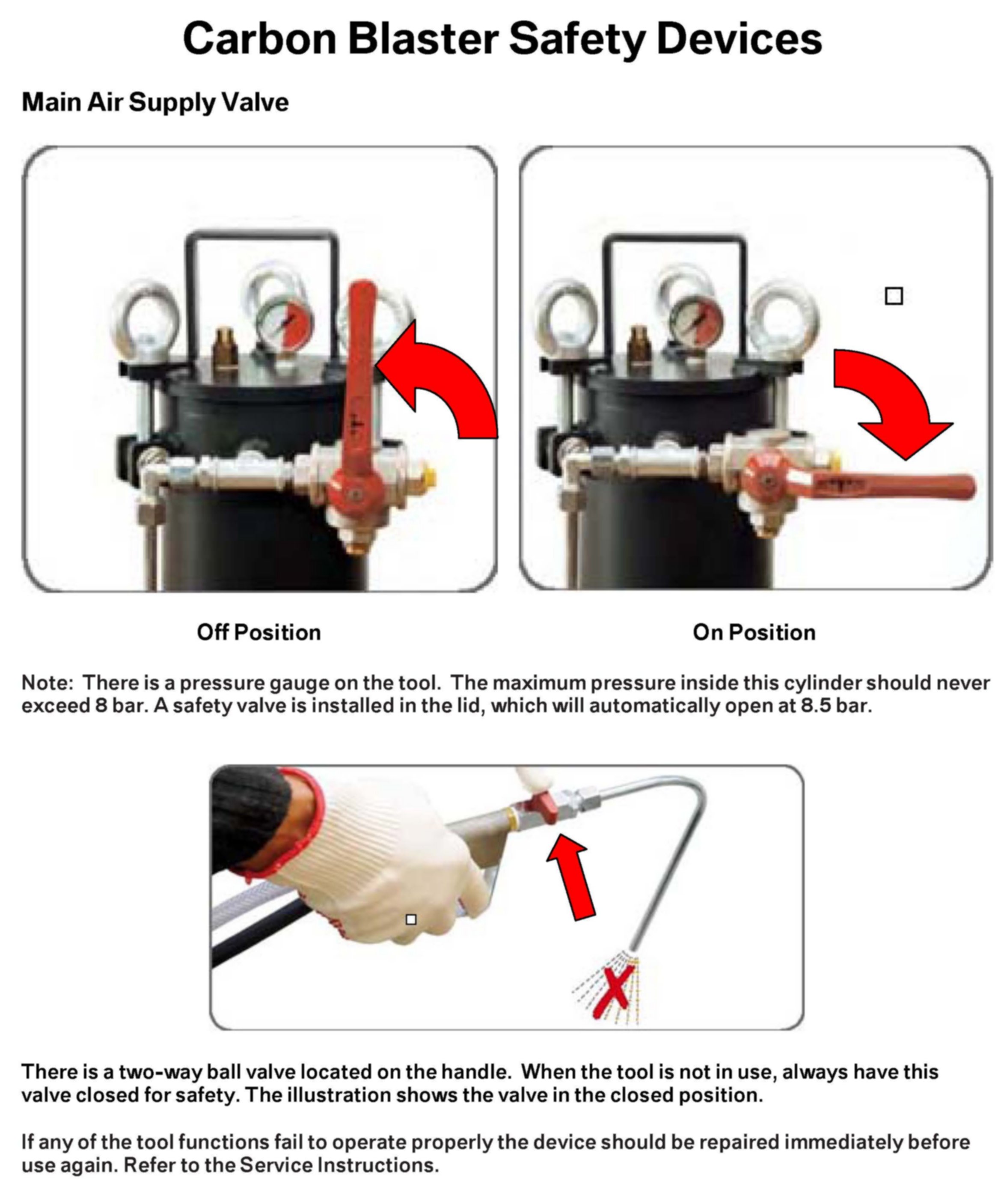 Carbon Blaster Safety Devices

Main Air Supply Valve

Off Position

On Position

Note: There is a pressure gauge on the tool. The maximum pressure inside this cylinder should never exceed 8 bar. A safety valve is installed in the lid, which will automatically open at 8.5 bar.

There is a two-way ball valve located on the handle. When the tool is not in use, always have this valve closed for safety. The illustration shows the valve in the closed position.

If any of the tool functions fail to operate properly the device should be repaired immediately before use again. Refer to the Service Instructions.